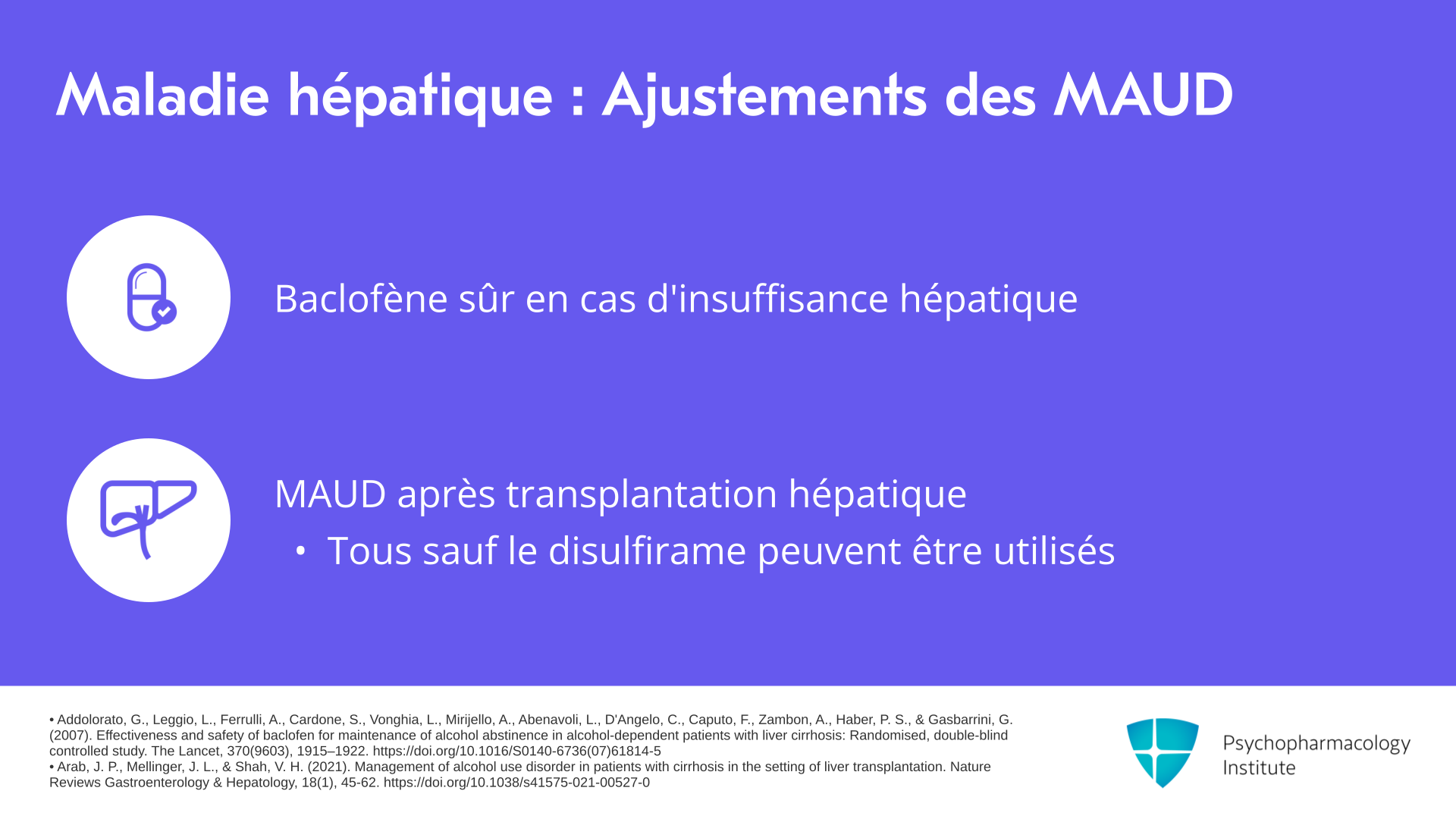 Maladie hépatique : Ajustements des MAUD

Baclofène sûr en cas d'insuffisance hépatique

MAUD après transplantation hépatique

• Tous sauf le disulfirame peuvent être utilisés

• Addolorato, G., Leggio, L., Ferrulli, A., Cardone, S., Vonghia, L., Mirijello, A., Abenavoli, L., D'Angelo, C., Caputo, F., Zambon, A., Haber, P. S., & Gasbarrini, G. (2007). Effectiveness and safety of baclofen for maintenance of alcohol abstinence in alcohol-dependent patients with liver cirrhosis: Randomised, double-blind controlled study. The Lancet, 370(9603), 1915–1922. https://doi.org/10.1016/S0140-6736(07)61814-5
• Arab, J. P., Mellinger, J. L., & Shah, V. H. (2021). Management of alcohol use disorder in patients with cirrhosis in the setting of liver transplantation. Nature Reviews Gastroenterology & Hepatology, 18(1), 45-62. https://doi.org/10.1038/s41575-021-00527-0

Psychopharmacology Institute